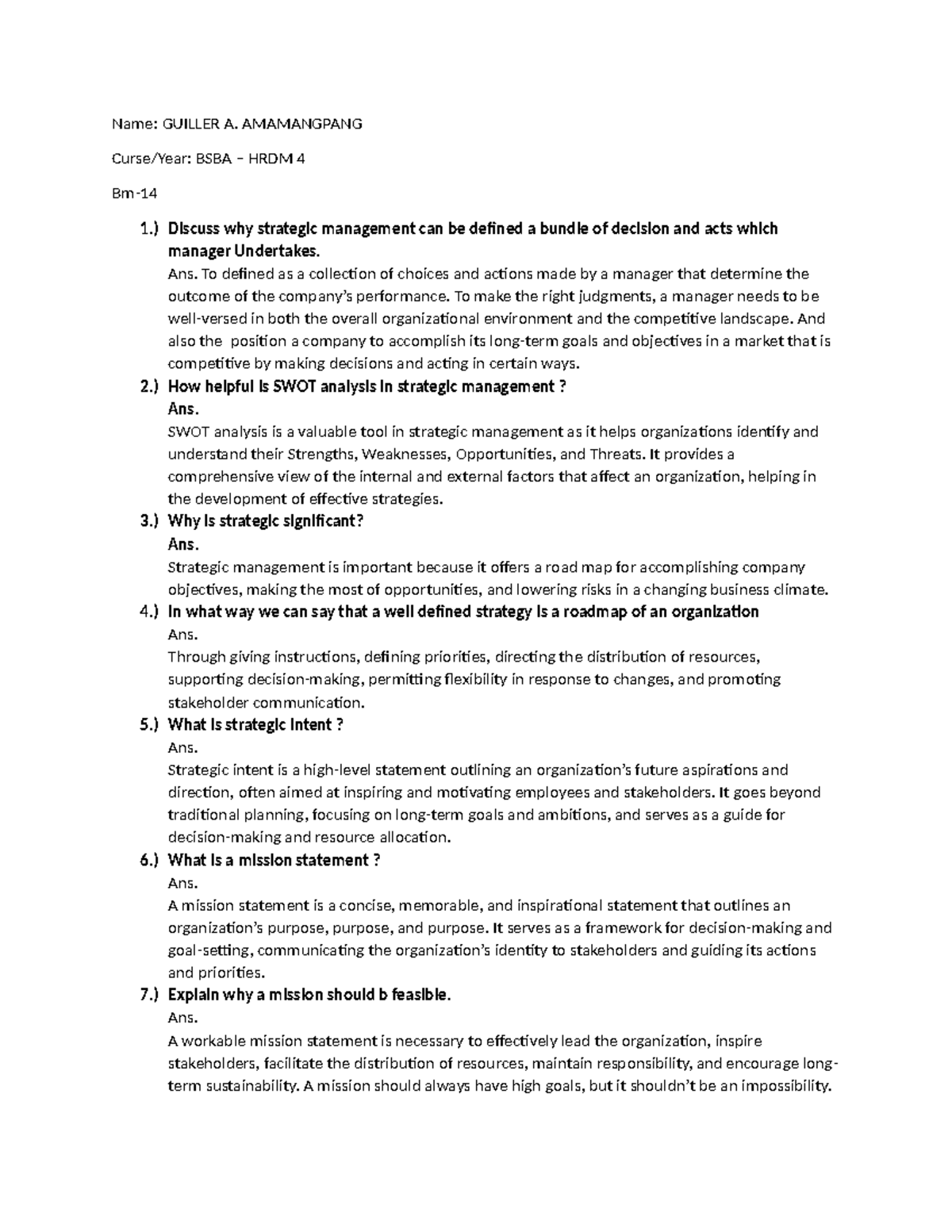 Name: GUILLER A. AMAMANGPANG

Curse/Year: BSBA – HRDM 4

Bm-14

1.) Discuss why strategic management can be defined a bundle of decision and acts which manager Undertakes.
Ans. To defined as a collection of choices and actions made by a manager that determine the outcome of the company's performance. To make the right judgments, a manager needs to be well-versed in both the overall organizational environment and the competitive landscape. And also the position a company to accomplish its long-term goals and objectives in a market that is competitive by making decisions and acting in certain ways.

2.) How helpful is SWOT analysis in strategic management ?
Ans.
SWOT analysis is a valuable tool in strategic management as it helps organizations identify and understand their Strengths, Weaknesses, Opportunities, and Threats. It provides a comprehensive view of the internal and external factors that affect an organization, helping in the development of effective strategies.

3.) Why is strategic significant?
Ans.
Strategic management is important because it offers a road map for accomplishing company objectives, making the most of opportunities, and lowering risks in a changing business climate.

4.) In what way we can say that a well defined strategy is a roadmap of an organization
Ans.
Through giving instructions, defining priorities, directing the distribution of resources, supporting decision-making, permitting flexibility in response to changes, and promoting stakeholder communication.

5.) What is strategic intent ?
Ans.
Strategic intent is a high-level statement outlining an organization's future aspirations and direction, often aimed at inspiring and motivating employees and stakeholders. It goes beyond traditional planning, focusing on long-term goals and ambitions, and serves as a guide for decision-making and resource allocation.

6.) What is a mission statement ?
Ans.
A mission statement is a concise, memorable, and inspirational statement that outlines an organization's purpose, purpose, and purpose. It serves as a framework for decision-making and goal-setting, communicating the organization's identity to stakeholders and guiding its actions and priorities.

7.) Explain why a mission should b feasible.
Ans.
A workable mission statement is necessary to effectively lead the organization, inspire stakeholders, facilitate the distribution of resources, maintain responsibility, and encourage long-term sustainability. A mission should always have high goals, but it shouldn't be an impossibility.